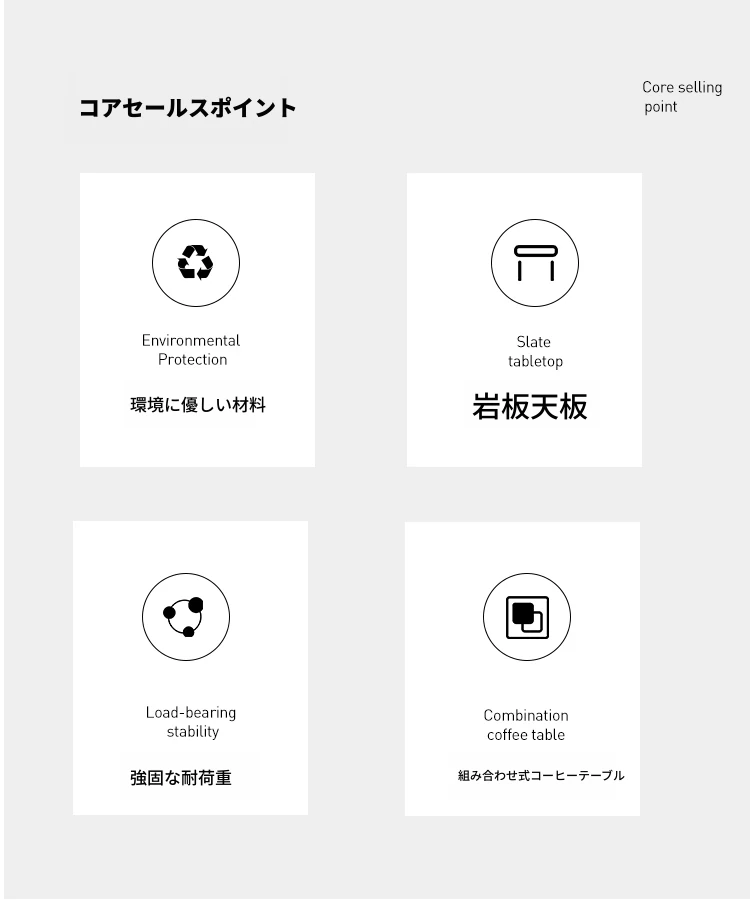 コアセールスポイント

Core selling point

Environmental Protection

環境に優しい材料

Slate tabletop

岩板天板

Load-bearing stability

強固な耐荷重

Combination coffee table

組み合わせ式コーヒーテーブル